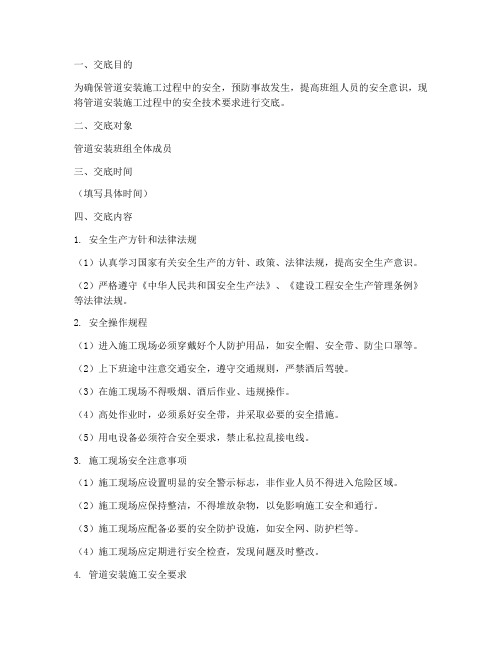 一、交底目的

为确保管道安装施工过程中的安全，预防事故发生，提高班组人员的安全意识，现将管道安装施工过程中的安全技术要求进行交底。

二、交底对象

管道安装班组全体成员

三、交底时间

（填写具体时间）

四、交底内容

1. 安全生产方针和法律法规

（1）认真学习国家有关安全生产的方针、政策、法律法规，提高安全生产意识。

（2）严格遵守《中华人民共和国安全生产法》、《建设工程安全生产管理条例》等法律法规。

2. 安全操作规程

（1）进入施工现场必须穿戴好个人防护用品，如安全帽、安全带、防尘口罩等。

（2）上下班途中注意交通安全，遵守交通规则，严禁酒后驾驶。

（3）在施工现场不得吸烟、酒后作业、违规操作。

（4）高处作业时，必须系好安全带，并采取必要的安全措施。

（5）用电设备必须符合安全要求，禁止私拉乱接电线。

3. 施工现场安全注意事项

（1）施工现场应设置明显的安全警示标志，非作业人员不得进入危险区域。

（2）施工现场应保持整洁，不得堆放杂物，以免影响施工安全和通行。

（3）施工现场应配备必要的安全防护设施，如安全网、防护栏等。

（4）施工现场应定期进行安全检查，发现问题及时整改。

4. 管道安装施工安全要求